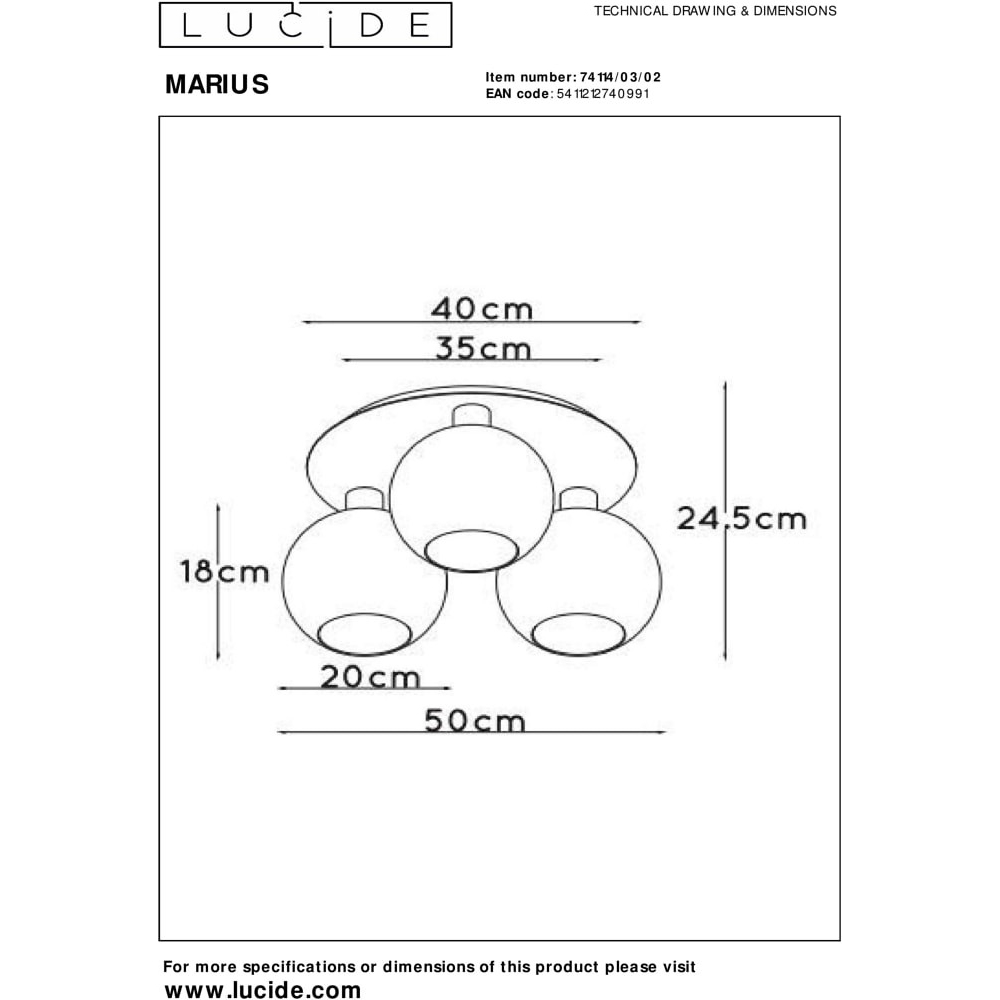 LUCIDE

TECHNICAL DRAWING & DIMENSIONS

MARIUS

Item number: 74114/03/02
EAN code: 5411212740991

40cm

35cm

24.5cm

18cm

20cm

50cm

For more specifications or dimensions of this product please visit
www.lucide.com